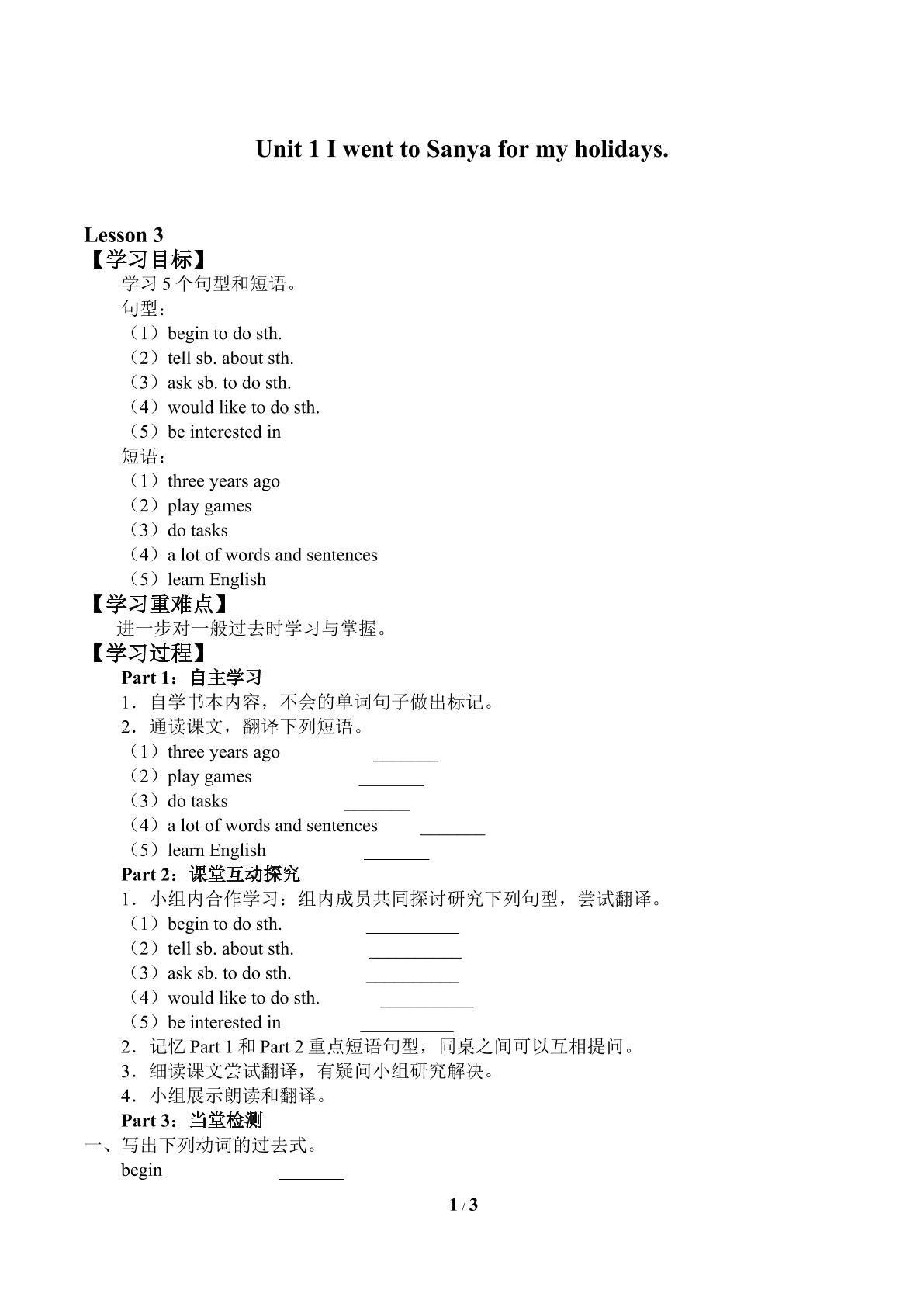 Unit 1 I went to Sanya for my holidays.

Lesson 3
【学习目标】
学习5个句型和短语。
句型：
（1）begin to do sth.
（2）tell sb. about sth.
（3）ask sb. to do sth.
（4）would like to do sth.
（5）be interested in
短语：
（1）three years ago
（2）play games
（3）do tasks
（4）a lot of words and sentences
（5）learn English
【学习重难点】
进一步对一般过去时学习与掌握。
【学习过程】
Part 1：自主学习
1．自学书本内容，不会的单词句子做出标记。
2．通读课文，翻译下列短语。
（1）three years ago ____
（2）play games ____
（3）do tasks ____
（4）a lot of words and sentences ____
（5）learn English ____
Part 2：课堂互动探究
1．小组内合作学习：组内成员共同探讨研究下列句型，尝试翻译。
（1）begin to do sth. ____
（2）tell sb. about sth. ____
（3）ask sb. to do sth. ____
（4）would like to do sth. ____
（5）be interested in ____
2．记忆Part 1和Part 2重点短语句型，同桌之间可以互相提问。
3．细读课文尝试翻译，有疑问小组研究解决。
4．小组展示朗读和翻译。
Part 3：当堂检测
一、写出下列动词的过去式。
begin ____

1 / 3